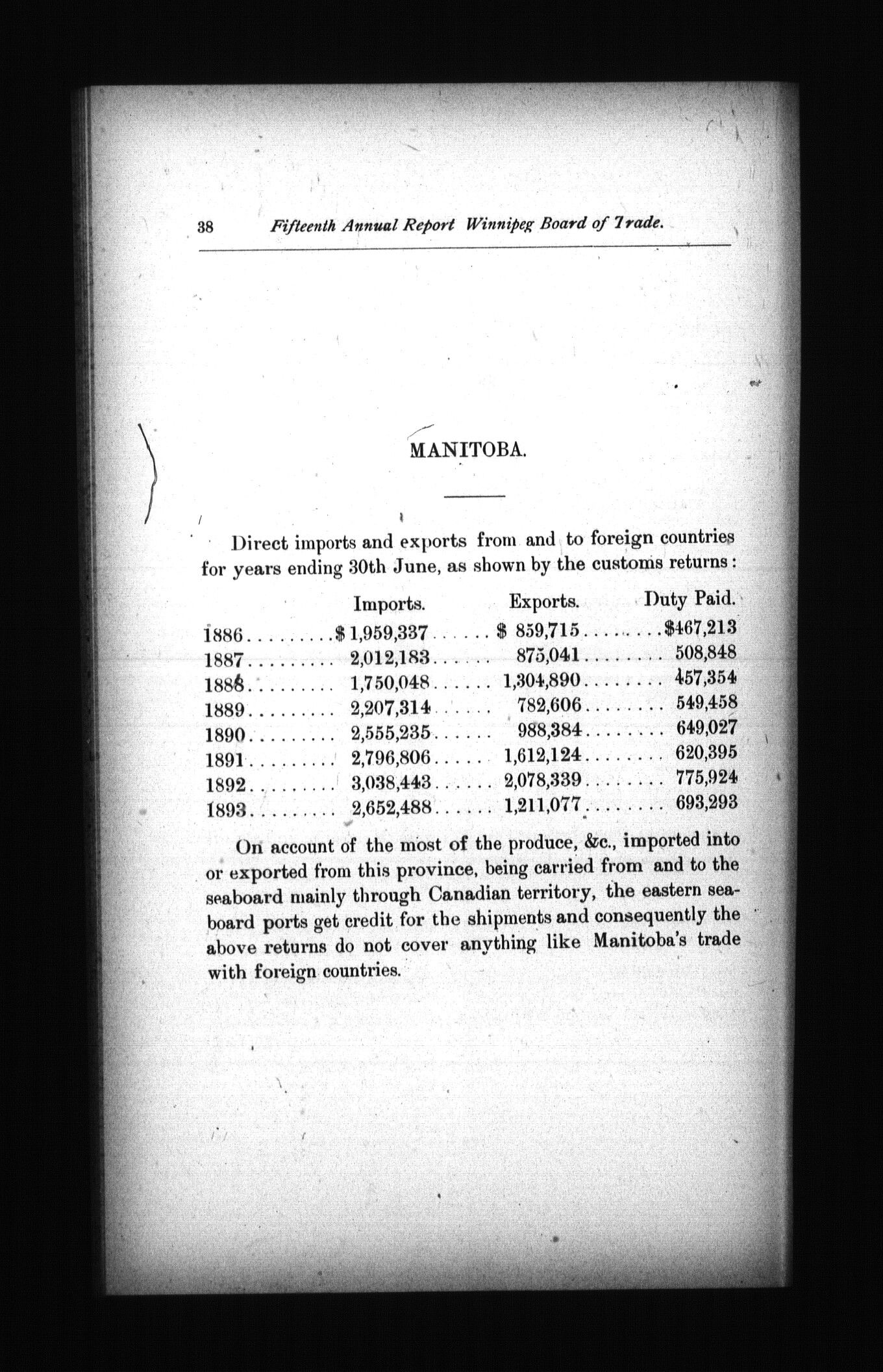 38 Fifteenth Annual Report Winnipeg Board of Trade.

MANITOBA.

Direct imports and exports from and to foreign countries for years ending 30th June, as shown by the customs returns:

| | Imports. | Exports. | Duty Paid. |
|---|---|---|---|
| 1886 | $1,959,337 | $ 859,715 | $467,213 |
| 1887 | 2,012,183 | 875,041 | 508,848 |
| 1888 | 1,750,048 | 1,304,890 | 457,354 |
| 1889 | 2,207,314 | 782,606 | 549,458 |
| 1890 | 2,555,235 | 988,384 | 649,027 |
| 1891 | 2,796,806 | 1,612,124 | 620,395 |
| 1892 | 3,038,443 | 2,078,339 | 775,924 |
| 1893 | 2,652,488 | 1,211,077 | 693,293 |

On account of the most of the produce, &c., imported into or exported from this province, being carried from and to the seaboard mainly through Canadian territory, the eastern seaboard ports get credit for the shipments and consequently the above returns do not cover anything like Manitoba's trade with foreign countries.